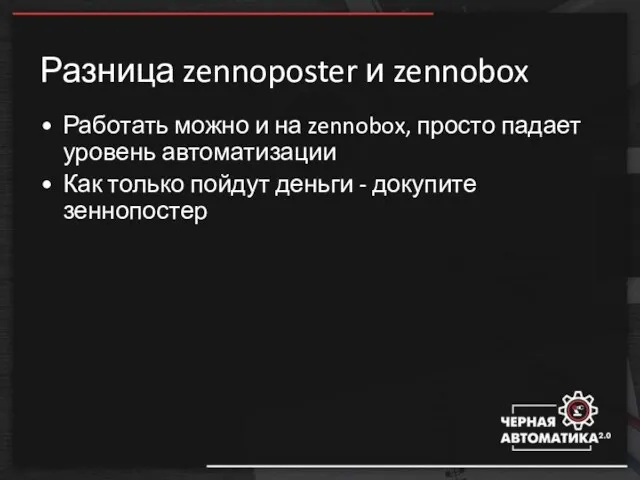 Разница zennoposter и zennobox

• Работать можно и на zennobox, просто падает уровень автоматизации
• Как только пойдут деньги - докупите зеннопостер

ЧЕРНАЯ АВТОМАТИКА 2.0